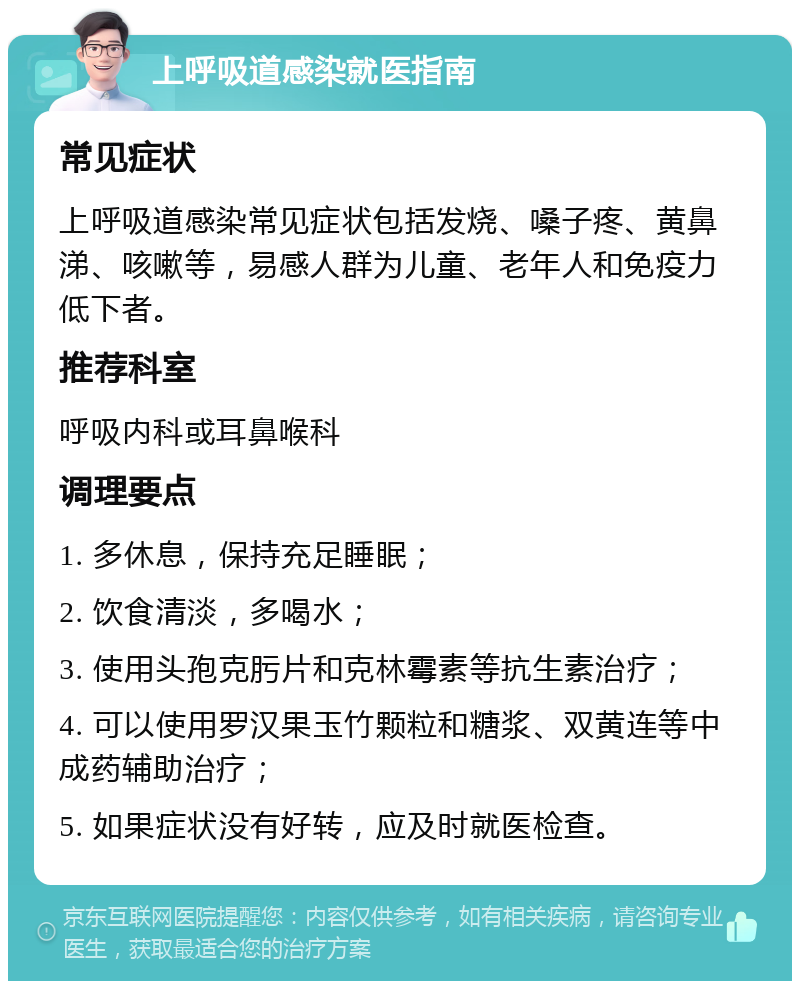 上呼吸道感染就医指南

常见症状

上呼吸道感染常见症状包括发烧、嗓子疼、黄鼻涕、咳嗽等，易感人群为儿童、老年人和免疫力低下者。

推荐科室

呼吸内科或耳鼻喉科

调理要点

1. 多休息，保持充足睡眠；

2. 饮食清淡，多喝水；

3. 使用头孢克肟片和克林霉素等抗生素治疗；

4. 可以使用罗汉果玉竹颗粒和糖浆、双黄连等中成药辅助治疗；

5. 如果症状没有好转，应及时就医检查。

京东互联网医院提醒您：内容仅供参考，如有相关疾病，请咨询专业医生，获取最适合您的治疗方案